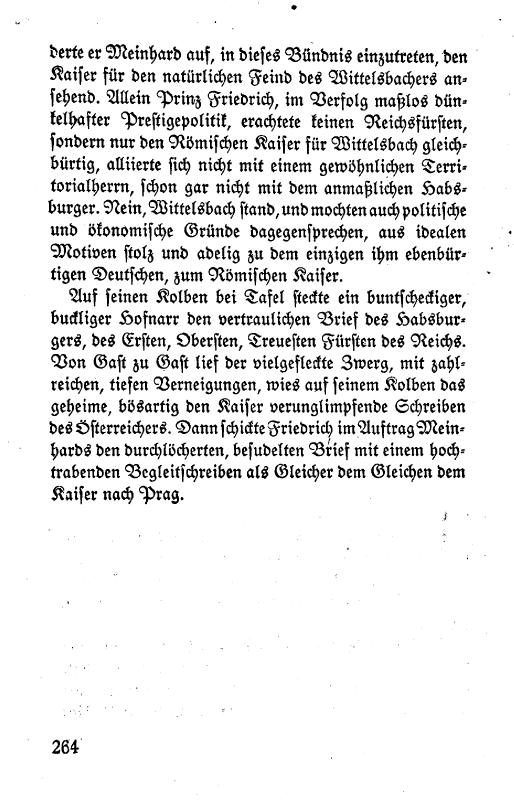 derte er Meinhard auf, in dieses Bündnis einzutreten, den Kaiser für den natürlichen Feind des Wittelsbachers ansehend. Allein Prinz Friedrich, im Verfolg maßlos dünkelhafter Prestigepolitik, erachtete keinen Reichsfürsten, sondern nur den Römischen Kaiser für Wittelsbach gleichbürtig, alliierte sich nicht mit einem gewöhnlichen Territorialherrn, schon gar nicht mit dem anmaßlichen Habsburger. Nein, Wittelsbach stand, und mochten auch politische und ökonomische Gründe dagegensprechen, aus idealen Motiven stolz und adelig zu dem einzigen ihm ebenbürtigen Deutschen, zum Römischen Kaiser.

Auf seinen Kolben bei Tafel steckte ein buntscheckiger, buckliger Hofnarr den vertraulichen Brief des Habsburgers, des Ersten, Obersten, Treuesten Fürsten des Reichs. Von Gast zu Gast lief der vielgefleckte Zwerg, mit zahlreichen, tiefen Verneigungen, wies auf seinem Kolben das geheime, bösartig den Kaiser verunglimpfende Schreiben des Österreichers. Dann schickte Friedrich im Auftrag Meinhards den durchlöcherten, besudelten Brief mit einem hochtrabenden Begleitschreiben als Gleicher dem Gleichen dem Kaiser nach Prag.

264